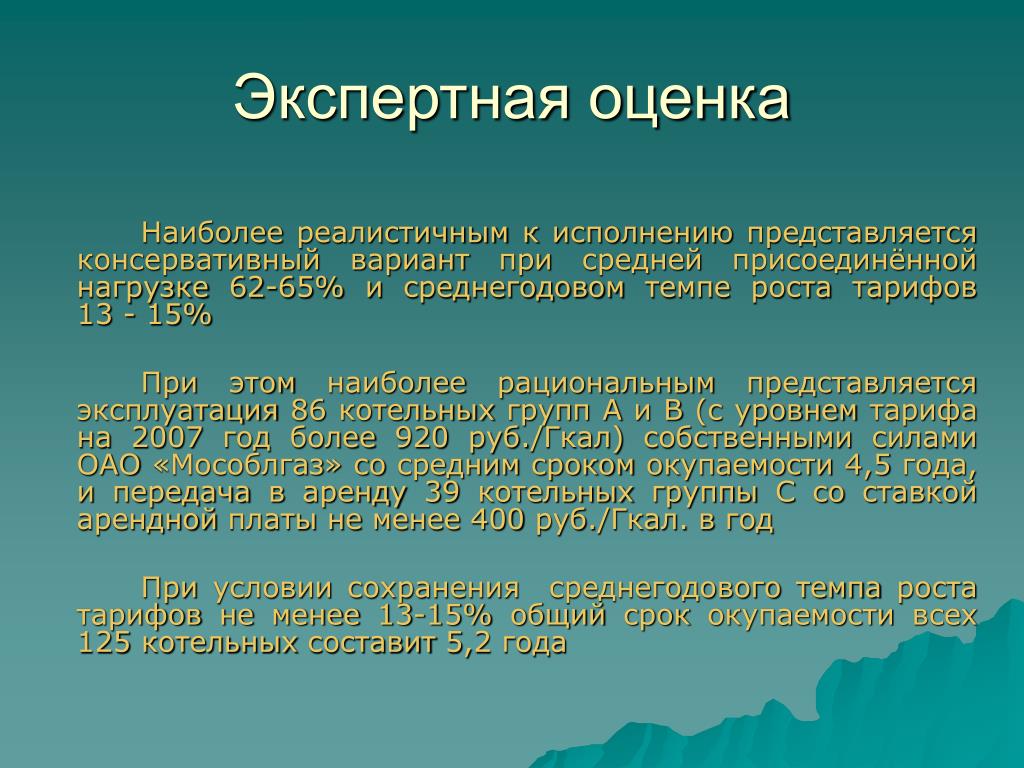 Экспертная оценка

Наиболее реалистичным к исполнению представляется консервативный вариант при средней присоединённой нагрузке 62-65% и среднегодовом темпе роста тарифов 13 - 15%

При этом наиболее рациональным представляется эксплуатация 86 котельных групп А и В (с уровнем тарифа на 2007 год более 920 руб./Гкал) собственными силами ОАО «Мособлгаз» со средним сроком окупаемости 4,5 года, и передача в аренду 39 котельных группы С со ставкой арендной платы не менее 400 руб./Гкал. в год

При условии сохранения среднегодового темпа роста тарифов не менее 13-15% общий срок окупаемости всех 125 котельных составит 5,2 года